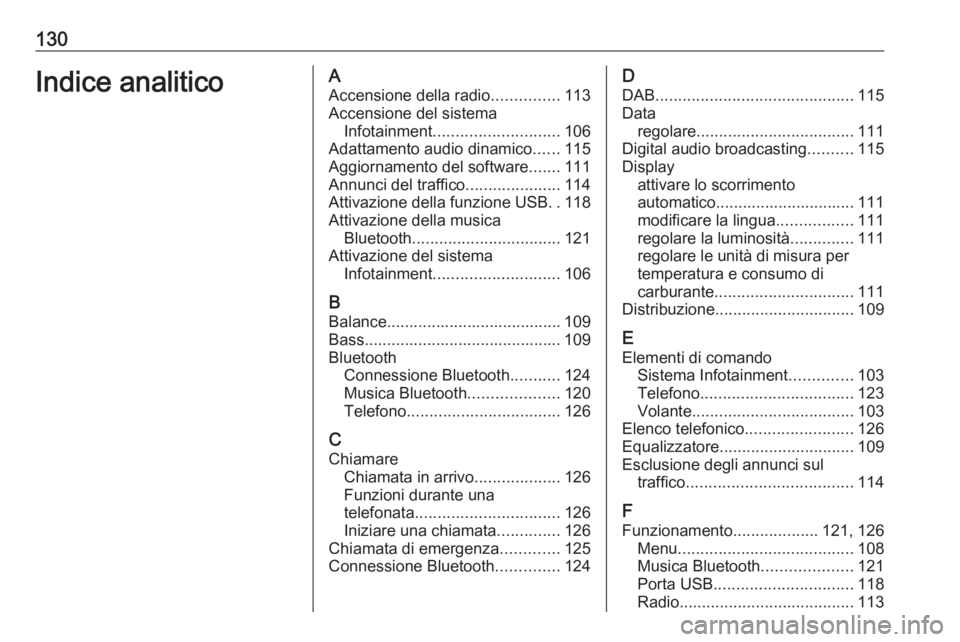 130

Indice analitico

A
Accensione della radio............... 113
Accensione del sistema
Infotainment............................ 106
Adattamento audio dinamico...... 115
Aggiornamento del software....... 111
Annunci del traffico..................... 114
Attivazione della funzione USB. . 118
Attivazione della musica
Bluetooth................................. 121
Attivazione del sistema
Infotainment............................ 106

B
Balance....................................... 109
Bass............................................ 109
Bluetooth
Connessione Bluetooth........... 124
Musica Bluetooth.................... 120
Telefono.................................. 126

C
Chiamare
Chiamata in arrivo................... 126
Funzioni durante una
telefonata................................ 126
Iniziare una chiamata.............. 126
Chiamata di emergenza............. 125
Connessione Bluetooth.............. 124

D
DAB............................................ 115
Data
regolare................................... 111
Digital audio broadcasting.......... 115
Display
attivare lo scorrimento
automatico............................... 111
modificare la lingua................. 111
regolare la luminosità.............. 111
regolare le unità di misura per
temperatura e consumo di
carburante............................... 111
Distribuzione............................... 109

E
Elementi di comando
Sistema Infotainment.............. 103
Telefono.................................. 123
Volante.................................... 103
Elenco telefonico........................ 126
Equalizzatore.............................. 109
Esclusione degli annunci sul
traffico..................................... 114

F
Funzionamento................... 121, 126
Menu....................................... 108
Musica Bluetooth.................... 121
Porta USB............................... 118
Radio....................................... 113

carmanualsonline.info